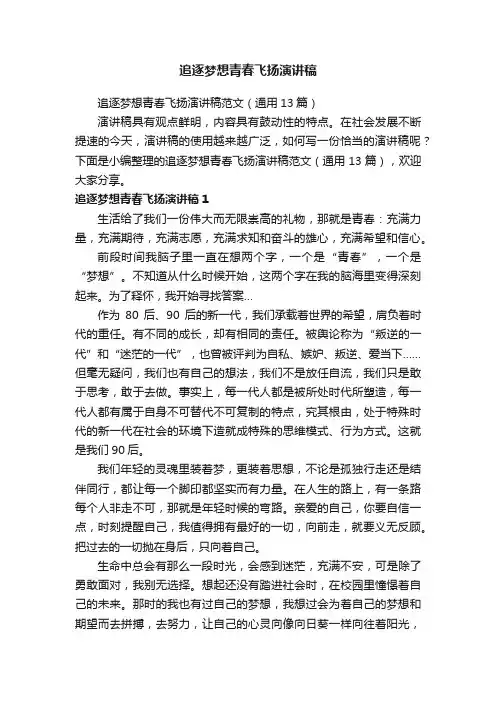 追逐梦想青春飞扬演讲稿

追逐梦想青春飞扬演讲稿范文（通用 13 篇）

演讲稿具有观点鲜明，内容具有鼓动性的特点。在社会发展不断提速的今天，演讲稿的使用越来越广泛，如何写一份恰当的演讲稿呢？下面是小编整理的追逐梦想青春飞扬演讲稿范文（通用 13 篇），欢迎大家分享。

追逐梦想青春飞扬演讲稿 1

生活给了我们一份伟大而无限崇高的礼物，那就是青春：充满力量，充满期待，充满志愿，充满求知和奋斗的雄心，充满希望和信心。

前段时间我脑子里一直在想两个字，一个是“青春”，一个是“梦想”。不知道从什么时候开始，这两个字在我的脑海里变得深刻起来。为了释怀，我开始寻找答案...

作为 80 后、90 后的新一代，我们承载着世界的希望，肩负着时代的重任。有不同的成长，却有相同的责任。被舆论称为“叛逆的一代”和“迷茫的一代”，也曾被评判为自私、嫉妒、叛逆、爱当下......但毫无疑问，我们也有自己的想法，我们不是放任自流，我们只是敢于思考，敢于去做。事实上，每一代人都是被所处时代所塑造，每一代人都有属于自身不可替代不可复制的特点，究其根由，处于特殊时代的新一代在社会的环境下造就成特殊的思维模式、行为方式。这就是我们 90 后。

我们年轻的灵魂里装着梦，更装着思想，不论是孤独行走还是结伴同行，都让每一个脚印都坚实而有力量。在人生的路上，有一条路每个人非走不可，那就是年轻时候的弯路。亲爱的自己，你要自信一点，时刻提醒自己，我值得拥有最好的一切，向前走，就要义无反顾。把过去的一切抛在身后，只向着自己。

生命中总会有那么一段时光，会感到迷茫，充满不安，可是除了勇敢面对，我别无选择。想起还没有踏进社会时，在校园里憧憬着自己的未来。那时的我也有过自己的梦想，我想过会为着自己的梦想和期望而去拼搏，去努力，让自己的心灵向像向日葵一样向往着阳光，